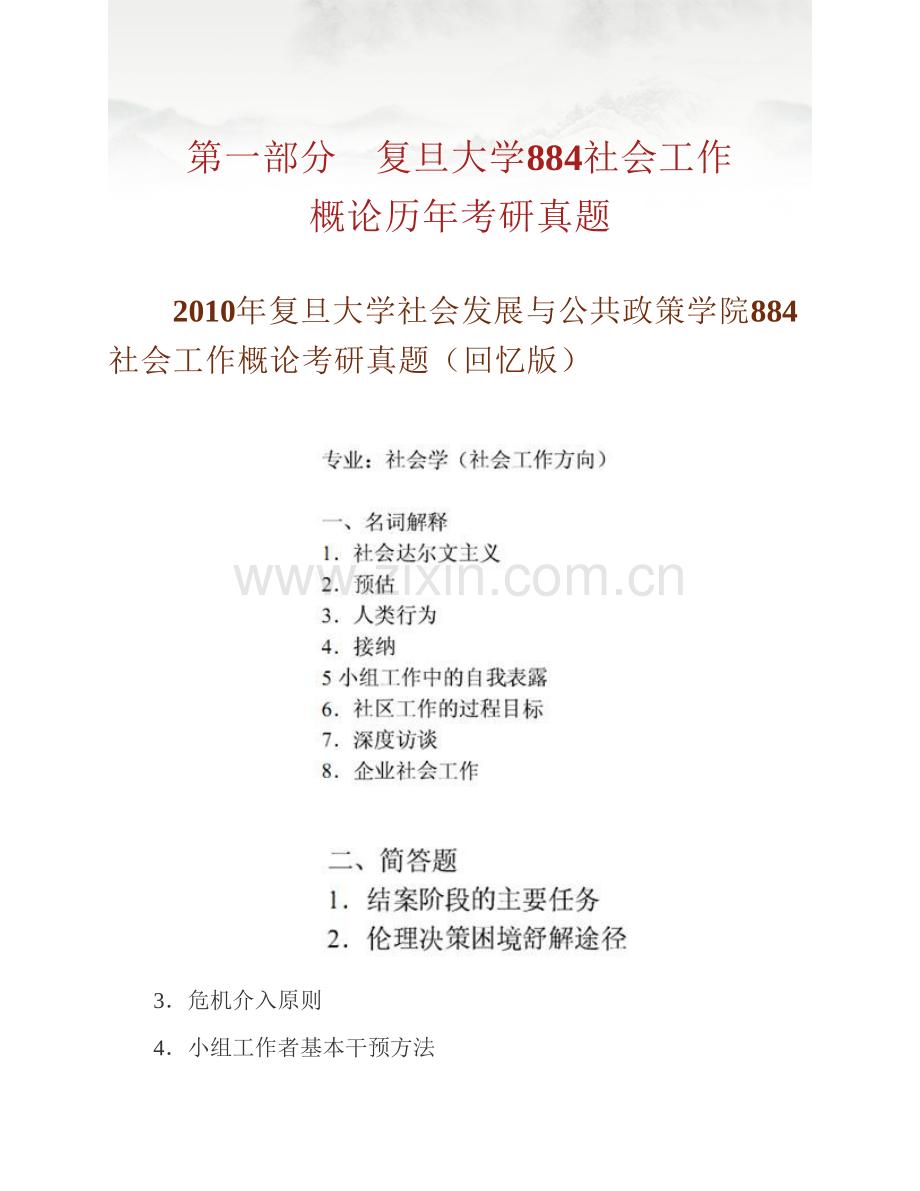 第一部分 复旦大学884社会工作概论历年考研真题

2010年复旦大学社会发展与公共政策学院884社会工作概论考研真题（回忆版）

专业：社会学（社会工作方向）

一、名词解释
1.社会达尔文主义
2.预估
3.人类行为
4.接纳
5小组工作中的自我表露
6.社区工作的过程目标
7.深度访谈
8.企业社会工作

二、简答题
1.结案阶段的主要任务
2.伦理决策困境舒解途径
3.危机介入原则
4.小组工作者基本干预方法

www.zixin.com.cn